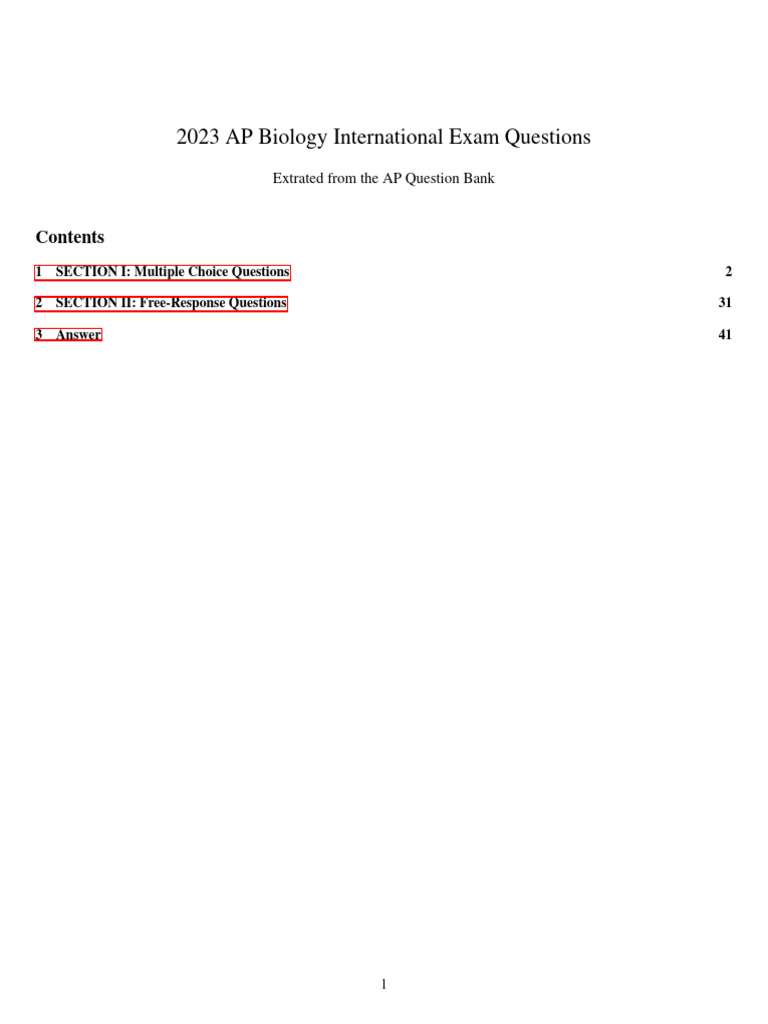 2023 AP Biology International Exam Questions

Extrated from the AP Question Bank

Contents

1 SECTION I: Multiple Choice Questions 2

2 SECTION II: Free-Response Questions 31

3 Answer 41

1